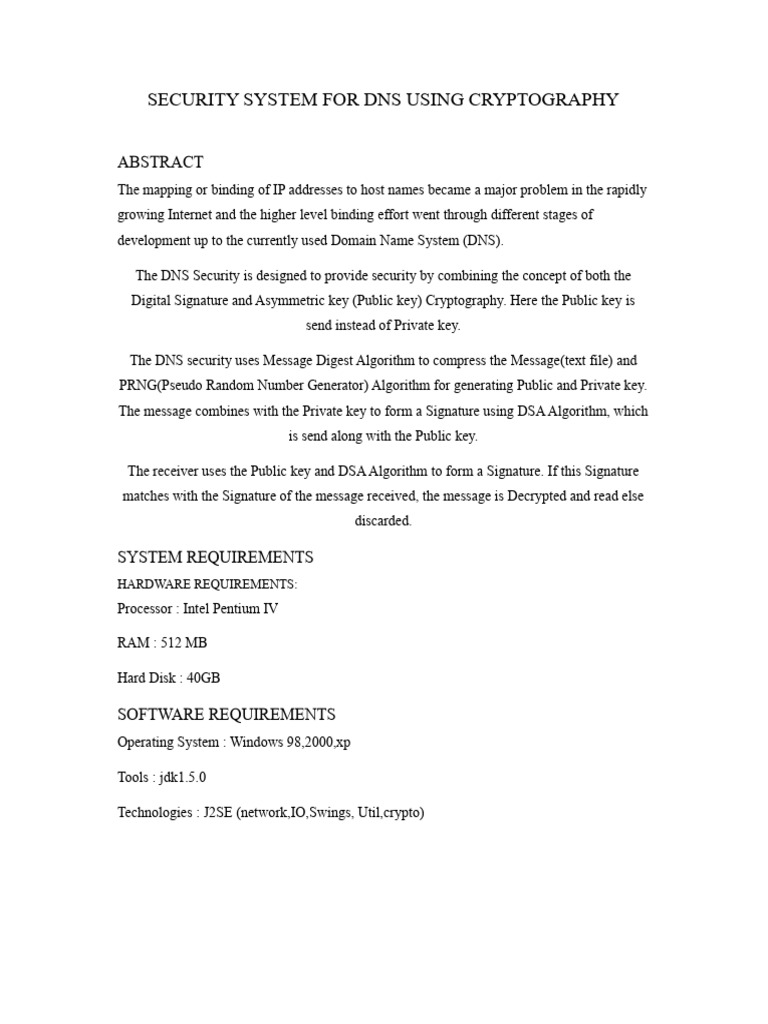 SECURITY SYSTEM FOR DNS USING CRYPTOGRAPHY

ABSTRACT

The mapping or binding of IP addresses to host names became a major problem in the rapidly growing Internet and the higher level binding effort went through different stages of development up to the currently used Domain Name System (DNS).

The DNS Security is designed to provide security by combining the concept of both the Digital Signature and Asymmetric key (Public key) Cryptography. Here the Public key is send instead of Private key.

The DNS security uses Message Digest Algorithm to compress the Message(text file) and PRNG(Pseudo Random Number Generator) Algorithm for generating Public and Private key. The message combines with the Private key to form a Signature using DSA Algorithm, which is send along with the Public key.

The receiver uses the Public key and DSA Algorithm to form a Signature. If this Signature matches with the Signature of the message received, the message is Decrypted and read else discarded.

SYSTEM REQUIREMENTS

HARDWARE REQUIREMENTS:

Processor : Intel Pentium IV

RAM : 512 MB

Hard Disk : 40GB

SOFTWARE REQUIREMENTS

Operating System : Windows 98,2000,xp

Tools : jdk1.5.0

Technologies : J2SE (network,IO,Swings, Util,crypto)